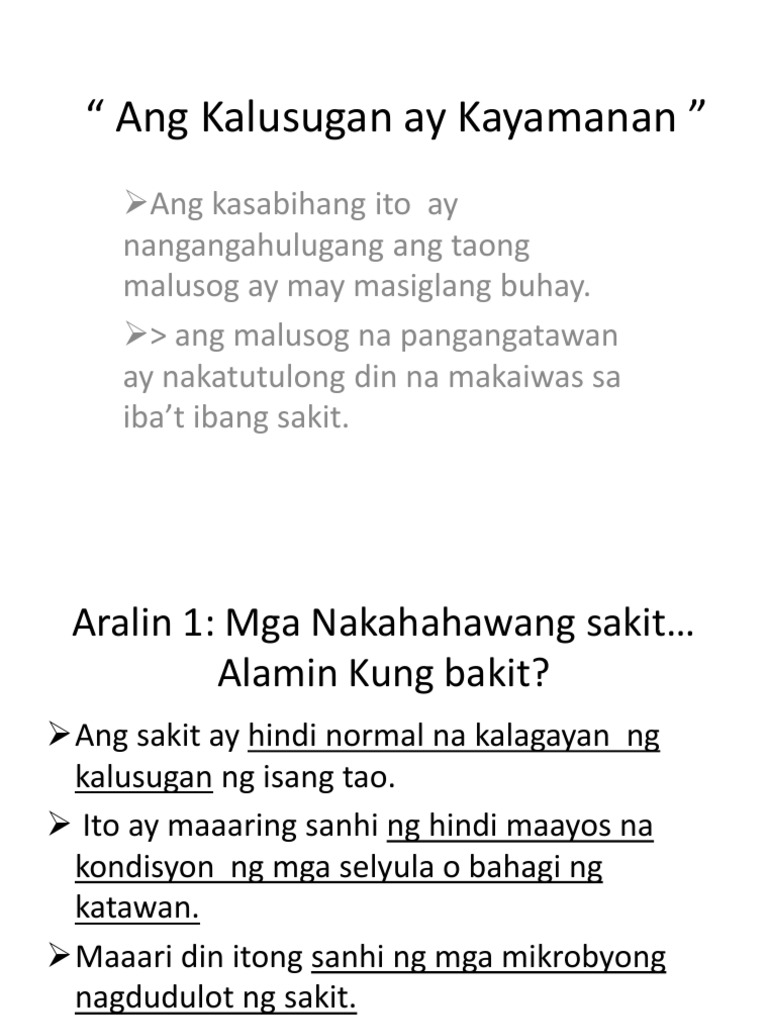 " Ang Kalusugan ay Kayamanan "

➢Ang kasabihang ito ay nangangahulugang ang taong malusog ay may masiglang buhay.

➢> ang malusog na pangangatawan ay nakatutulong din na makaiwas sa iba't ibang sakit.

Aralin 1: Mga Nakahahawang sakit… Alamin Kung bakit?

➢Ang sakit ay hindi normal na kalagayan ng kalusugan ng isang tao.

➢ Ito ay maaaring sanhi ng hindi maayos na kondisyon ng mga selyula o bahagi ng katawan.

➢Maaari din itong sanhi ng mga mikrobyong nagdudulot ng sakit.